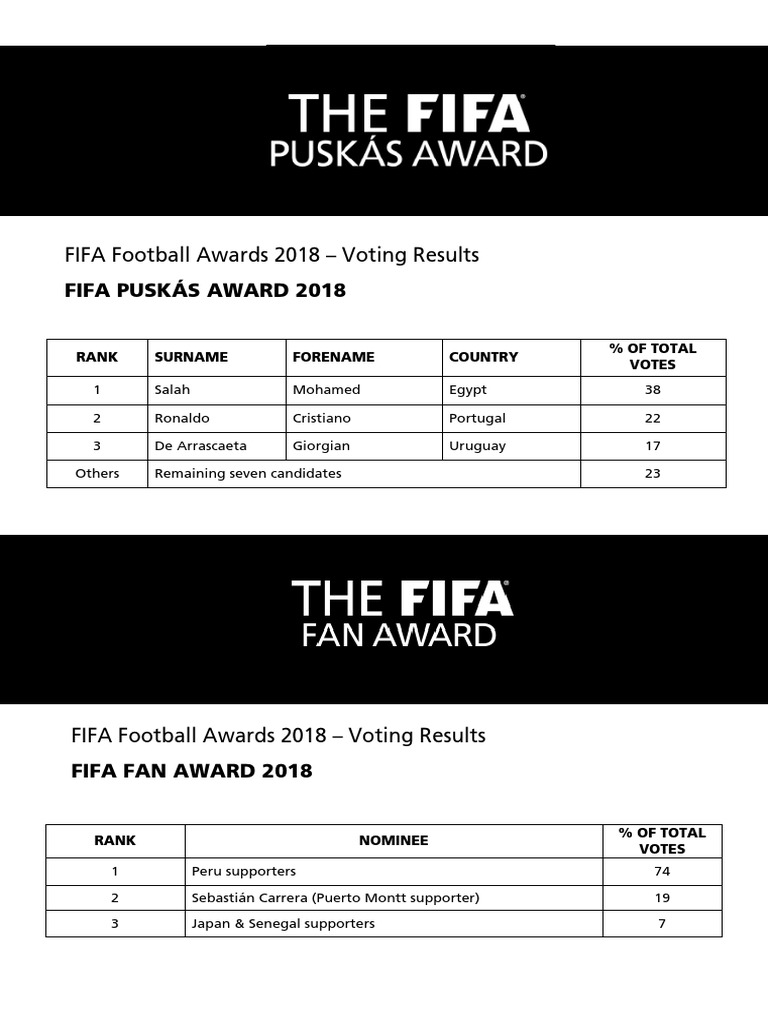 THE FIFA
PUSKÁS AWARD

FIFA Football Awards 2018 – Voting Results

FIFA PUSKÁS AWARD 2018

| RANK | SURNAME | FORENAME | COUNTRY | % OF TOTAL VOTES |
|---|---|---|---|---|
| 1 | Salah | Mohamed | Egypt | 38 |
| 2 | Ronaldo | Cristiano | Portugal | 22 |
| 3 | De Arrascaeta | Giorgian | Uruguay | 17 |
| Others | Remaining seven candidates | | | 23 |

THE FIFA
FAN AWARD

FIFA Football Awards 2018 – Voting Results

FIFA FAN AWARD 2018

| RANK | NOMINEE | % OF TOTAL VOTES |
|---|---|---|
| 1 | Peru supporters | 74 |
| 2 | Sebastián Carrera (Puerto Montt supporter) | 19 |
| 3 | Japan & Senegal supporters | 7 |